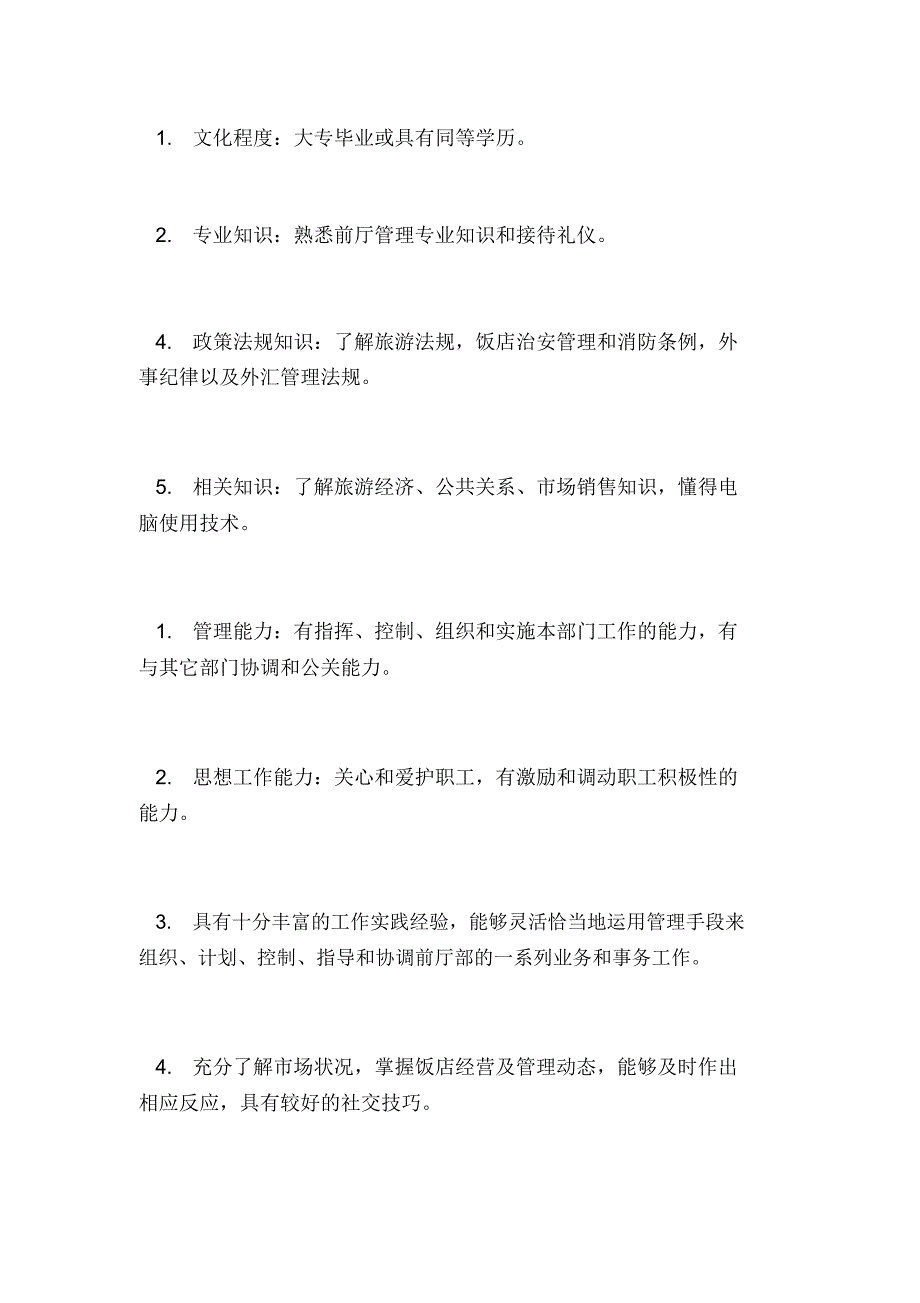 1. 文化程度：大专毕业或具有同等学历。

2. 专业知识：熟悉前厅管理专业知识和接待礼仪。

4. 政策法规知识：了解旅游法规，饭店治安管理和消防条例，外事纪律以及外汇管理法规。

5. 相关知识：了解旅游经济、公共关系、市场销售知识，懂得电脑使用技术。

1. 管理能力：有指挥、控制、组织和实施本部门工作的能力，有与其它部门协调和公关能力。

2. 思想工作能力：关心和爱护职工，有激励和调动职工积极性的能力。

3. 具有十分丰富的工作实践经验，能够灵活恰当地运用管理手段来组织、计划、控制、指导和协调前厅部的一系列业务和事务工作。

4. 充分了解市场状况，掌握饭店经营及管理动态，能够及时作出相应反应，具有较好的社交技巧。